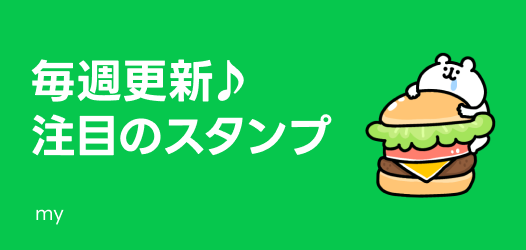 毎週更新♪
注目のスタンプ

my